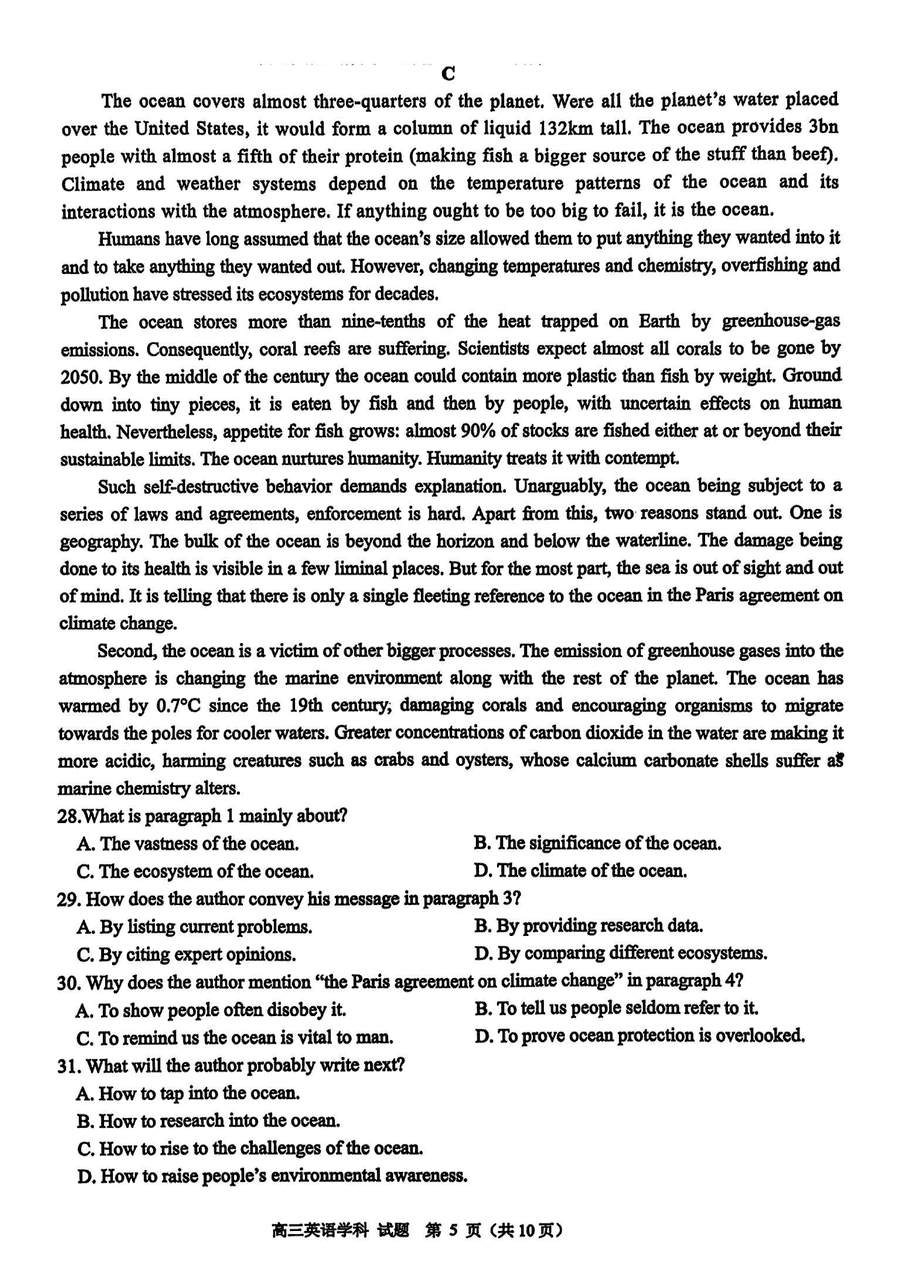 C

The ocean covers almost three-quarters of the planet. Were all the planet's water placed over the United States, it would form a column of liquid 132km tall. The ocean provides 3bn people with almost a fifth of their protein (making fish a bigger source of the stuff than beef). Climate and weather systems depend on the temperature patterns of the ocean and its interactions with the atmosphere. If anything ought to be too big to fail, it is the ocean.

Humans have long assumed that the ocean's size allowed them to put anything they wanted into it and to take anything they wanted out. However, changing temperatures and chemistry, overfishing and pollution have stressed its ecosystems for decades.

The ocean stores more than nine-tenths of the heat trapped on Earth by greenhouse-gas emissions. Consequently, coral reefs are suffering. Scientists expect almost all corals to be gone by 2050. By the middle of the century the ocean could contain more plastic than fish by weight. Ground down into tiny pieces, it is eaten by fish and then by people, with uncertain effects on human health. Nevertheless, appetite for fish grows: almost 90% of stocks are fished either at or beyond their sustainable limits. The ocean nurtures humanity. Humanity treats it with contempt.

Such self-destructive behavior demands explanation. Unarguably, the ocean being subject to a series of laws and agreements, enforcement is hard. Apart from this, two reasons stand out. One is geography. The bulk of the ocean is beyond the horizon and below the waterline. The damage being done to its health is visible in a few liminal places. But for the most part, the sea is out of sight and out of mind. It is telling that there is only a single fleeting reference to the ocean in the Paris agreement on climate change.

Second, the ocean is a victim of other bigger processes. The emission of greenhouse gases into the atmosphere is changing the marine environment along with the rest of the planet. The ocean has warmed by 0.7°C since the 19th century, damaging corals and encouraging organisms to migrate towards the poles for cooler waters. Greater concentrations of carbon dioxide in the water are making it more acidic, harming creatures such as crabs and oysters, whose calcium carbonate shells suffer as marine chemistry alters.

28.What is paragraph 1 mainly about?
A. The vastness of the ocean.
B. The significance of the ocean.
C. The ecosystem of the ocean.
D. The climate of the ocean.

29. How does the author convey his message in paragraph 3?
A. By listing current problems.
B. By providing research data.
C. By citing expert opinions.
D. By comparing different ecosystems.

30. Why does the author mention "the Paris agreement on climate change" in paragraph 4?
A. To show people often disobey it.
B. To tell us people seldom refer to it.
C. To remind us the ocean is vital to man.
D. To prove ocean protection is overlooked.

31. What will the author probably write next?
A. How to tap into the ocean.
B. How to research into the ocean.
C. How to rise to the challenges of the ocean.
D. How to raise people's environmental awareness.

高三英语学科 试题 第 5 页（共10页）